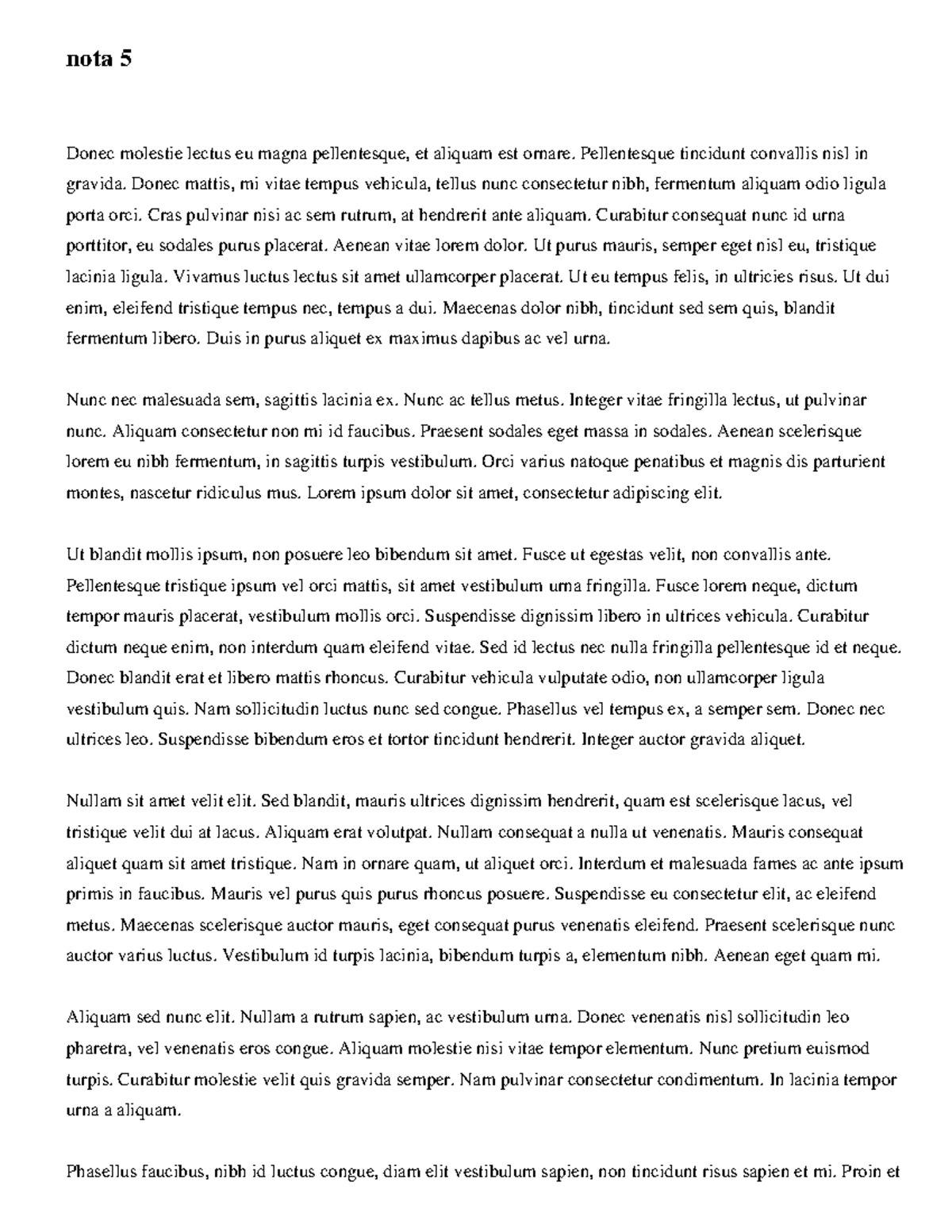 nota 5

Donec molestie lectus eu magna pellentesque, et aliquam est ornare. Pellentesque tincidunt convallis nisl in gravida. Donec mattis, mi vitae tempus vehicula, tellus nunc consectetur nibh, fermentum aliquam odio ligula porta orci. Cras pulvinar nisi ac sem rutrum, at hendrerit ante aliquam. Curabitur consequat nunc id urna porttitor, eu sodales purus placerat. Aenean vitae lorem dolor. Ut purus mauris, semper eget nisl eu, tristique lacinia ligula. Vivamus luctus lectus sit amet ullamcorper placerat. Ut eu tempus felis, in ultricies risus. Ut dui enim, eleifend tristique tempus nec, tempus a dui. Maecenas dolor nibh, tincidunt sed sem quis, blandit fermentum libero. Duis in purus aliquet ex maximus dapibus ac vel urna.

Nunc nec malesuada sem, sagittis lacinia ex. Nunc ac tellus metus. Integer vitae fringilla lectus, ut pulvinar nunc. Aliquam consectetur non mi id faucibus. Praesent sodales eget massa in sodales. Aenean scelerisque lorem eu nibh fermentum, in sagittis turpis vestibulum. Orci varius natoque penatibus et magnis dis parturient montes, nascetur ridiculus mus. Lorem ipsum dolor sit amet, consectetur adipiscing elit.

Ut blandit mollis ipsum, non posuere leo bibendum sit amet. Fusce ut egestas velit, non convallis ante. Pellentesque tristique ipsum vel orci mattis, sit amet vestibulum urna fringilla. Fusce lorem neque, dictum tempor mauris placerat, vestibulum mollis orci. Suspendisse dignissim libero in ultrices vehicula. Curabitur dictum neque enim, non interdum quam eleifend vitae. Sed id lectus nec nulla fringilla pellentesque id et neque. Donec blandit erat et libero mattis rhoncus. Curabitur vehicula vulputate odio, non ullamcorper ligula vestibulum quis. Nam sollicitudin luctus nunc sed congue. Phasellus vel tempus ex, a semper sem. Donec nec ultrices leo. Suspendisse bibendum eros et tortor tincidunt hendrerit. Integer auctor gravida aliquet.

Nullam sit amet velit elit. Sed blandit, mauris ultrices dignissim hendrerit, quam est scelerisque lacus, vel tristique velit dui at lacus. Aliquam erat volutpat. Nullam consequat a nulla ut venenatis. Mauris consequat aliquet quam sit amet tristique. Nam in ornare quam, ut aliquet orci. Interdum et malesuada fames ac ante ipsum primis in faucibus. Mauris vel purus quis purus rhoncus posuere. Suspendisse eu consectetur elit, ac eleifend metus. Maecenas scelerisque auctor mauris, eget consequat purus venenatis eleifend. Praesent scelerisque nunc auctor varius luctus. Vestibulum id turpis lacinia, bibendum turpis a, elementum nibh. Aenean eget quam mi.

Aliquam sed nunc elit. Nullam a rutrum sapien, ac vestibulum urna. Donec venenatis nisl sollicitudin leo pharetra, vel venenatis eros congue. Aliquam molestie nisi vitae tempor elementum. Nunc pretium euismod turpis. Curabitur molestie velit quis gravida semper. Nam pulvinar consectetur condimentum. In lacinia tempor urna a aliquam.

Phasellus faucibus, nibh id luctus congue, diam elit vestibulum sapien, non tincidunt risus sapien et mi. Proin et